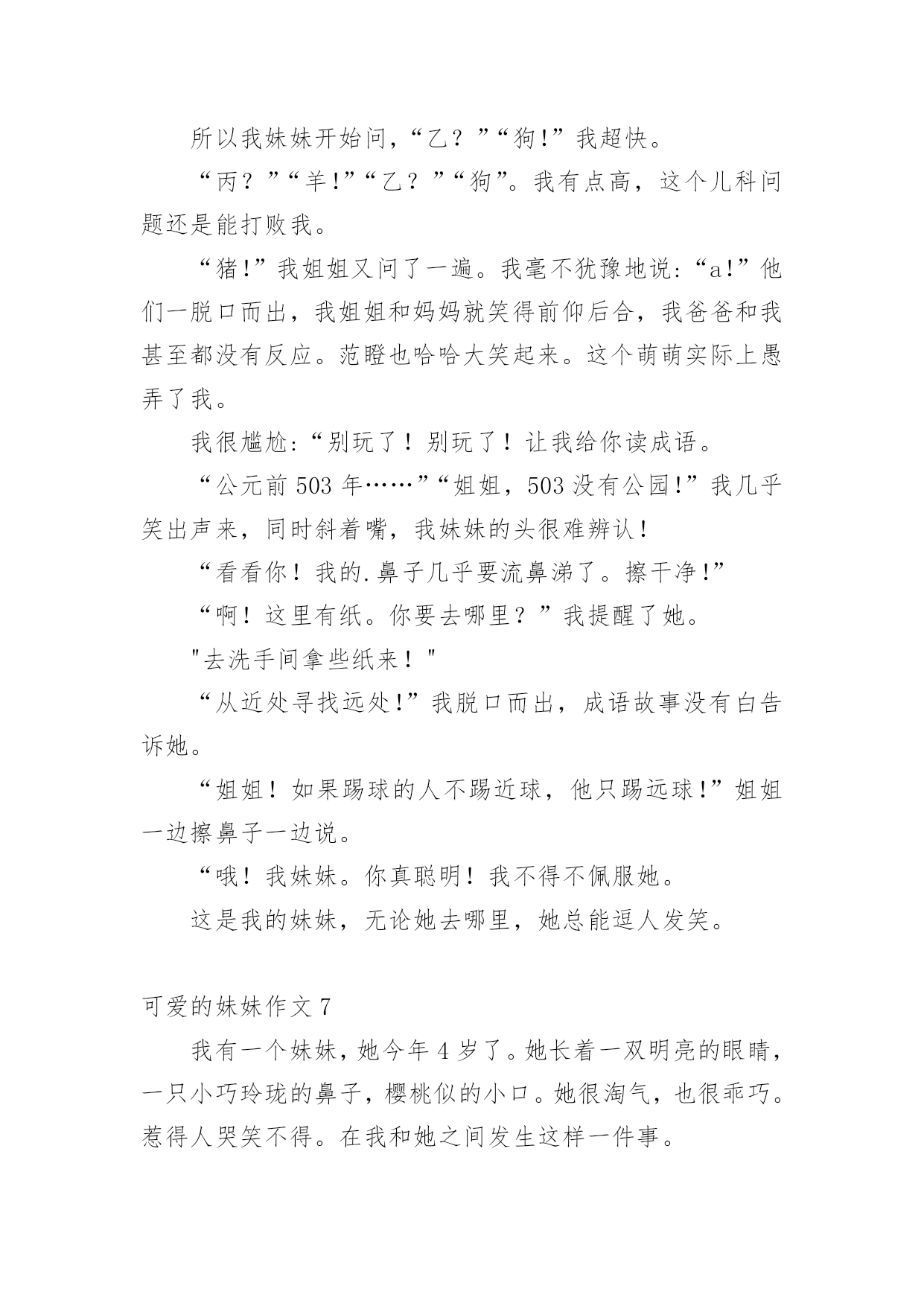 所以我妹妹开始问，“乙？”“狗!”我超快。

“丙？”“羊!”“乙？”“狗”。我有点高，这个儿科问题还是能打败我。

“猪!”我姐姐又问了一遍。我毫不犹豫地说:“a!”他们一脱口而出，我姐姐和妈妈就笑得前仰后合，我爸爸和我甚至都没有反应。范瞪也哈哈大笑起来。这个萌萌实际上愚弄了我。

我很尴尬:“别玩了！别玩了！让我给你读成语。

“公元前 503 年……”“姐姐，503 没有公园!”我几乎笑出声来，同时斜着嘴，我妹妹的头很难辨认!

“看看你！我的.鼻子几乎要流鼻涕了。擦干净!”

“啊！这里有纸。你要去哪里？”我提醒了她。

"去洗手间拿些纸来！"

“从近处寻找远处!”我脱口而出，成语故事没有白告诉她。

“姐姐！如果踢球的人不踢近球，他只踢远球!”姐姐一边擦鼻子一边说。

“哦！我妹妹。你真聪明！我不得不佩服她。

这是我的妹妹，无论她去哪里，她总能逗人发笑。

可爱的妹妹作文 7

我有一个妹妹，她今年 4 岁了。她长着一双明亮的眼睛，一只小巧玲珑的鼻子，樱桃似的小口。她很淘气，也很乖巧。惹得人哭笑不得。在我和她之间发生这样一件事。